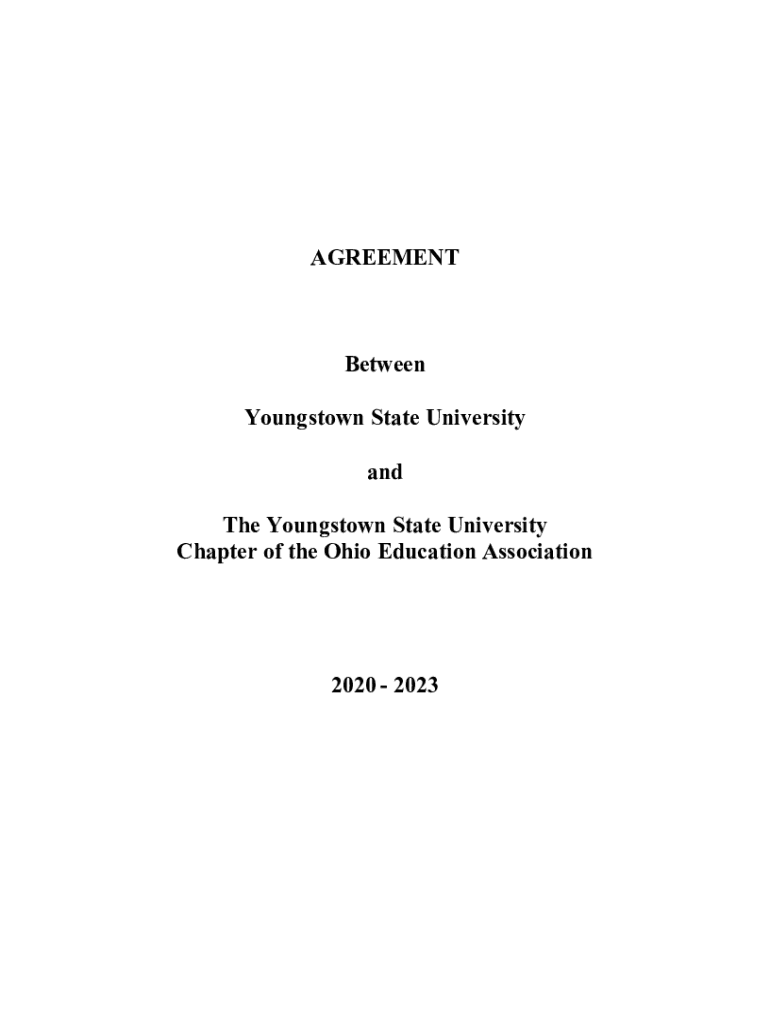 AGREEMENT

Between

Youngstown State University

and

The Youngstown State University
Chapter of the Ohio Education Association

2020 - 2023